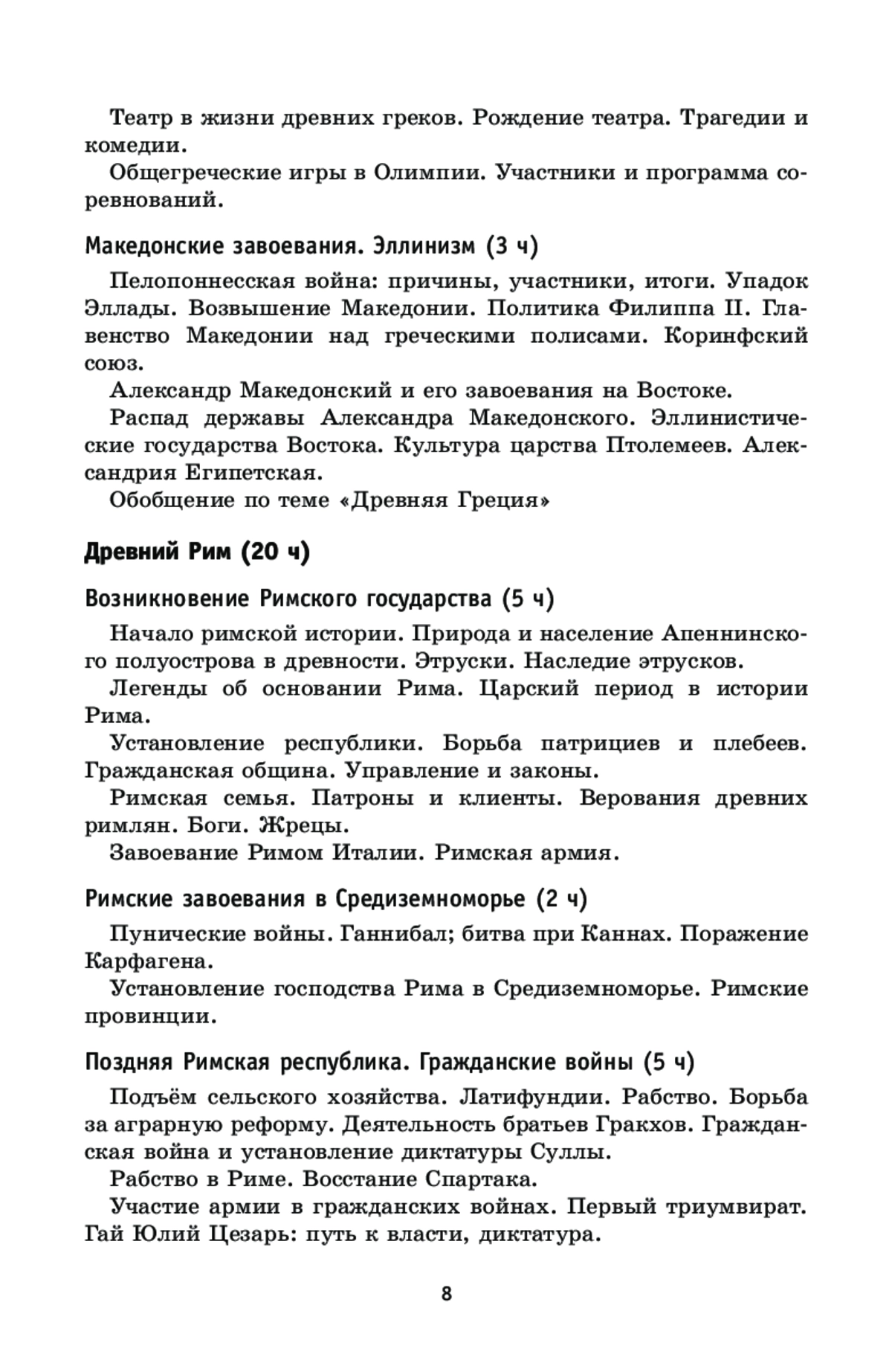 Театр в жизни древних греков. Рождение театра. Трагедии и комедии.

Общегреческие игры в Олимпии. Участники и программа соревнований.

Македонские завоевания. Эллинизм (3 ч)

Пелопоннесская война: причины, участники, итоги. Упадок Эллады. Возвышение Македонии. Политика Филиппа II. Главенство Македонии над греческими полисами. Коринфский союз.

Александр Македонский и его завоевания на Востоке.

Распад державы Александра Македонского. Эллинистические государства Востока. Культура царства Птолемеев. Александрия Египетская.

Обобщение по теме «Древняя Греция»

Древний Рим (20 ч)

Возникновение Римского государства (5 ч)

Начало римской истории. Природа и население Апеннинского полуострова в древности. Этруски. Наследие этрусков.

Легенды об основании Рима. Царский период в истории Рима.

Установление республики. Борьба патрициев и плебеев. Гражданская община. Управление и законы.

Римская семья. Патроны и клиенты. Верования древних римлян. Боги. Жрецы.

Завоевание Римом Италии. Римская армия.

Римские завоевания в Средиземноморье (2 ч)

Пунические войны. Ганнибал; битва при Каннах. Поражение Карфагена.

Установление господства Рима в Средиземноморье. Римские провинции.

Поздняя Римская республика. Гражданские войны (5 ч)

Подъём сельского хозяйства. Латифундии. Рабство. Борьба за аграрную реформу. Деятельность братьев Гракхов. Гражданская война и установление диктатуры Суллы.

Рабство в Риме. Восстание Спартака.

Участие армии в гражданских войнах. Первый триумвират. Гай Юлий Цезарь: путь к власти, диктатура.

8